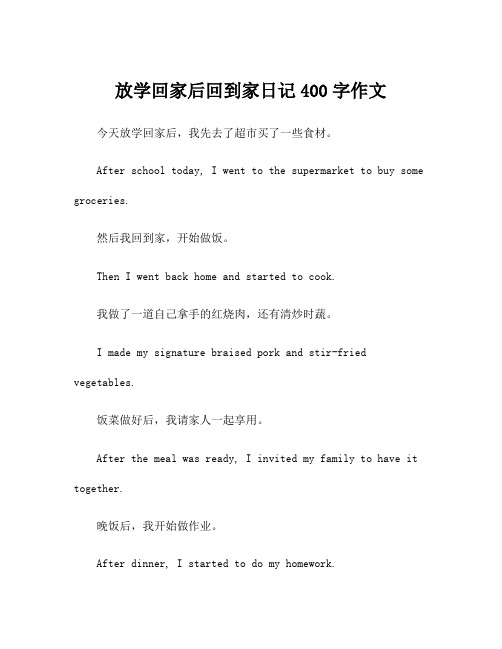 放学回家后回到家日记 400 字作文

今天放学回家后，我先去了超市买了一些食材。

After school today, I went to the supermarket to buy some groceries.

然后我回到家，开始做饭。

Then I went back home and started to cook.

我做了一道自己拿手的红烧肉，还有清炒时蔬。

I made my signature braised pork and stir-fried vegetables.

饭菜做好后，我请家人一起享用。

After the meal was ready, I invited my family to have it together.

晚饭后，我开始做作业。

After dinner, I started to do my homework.